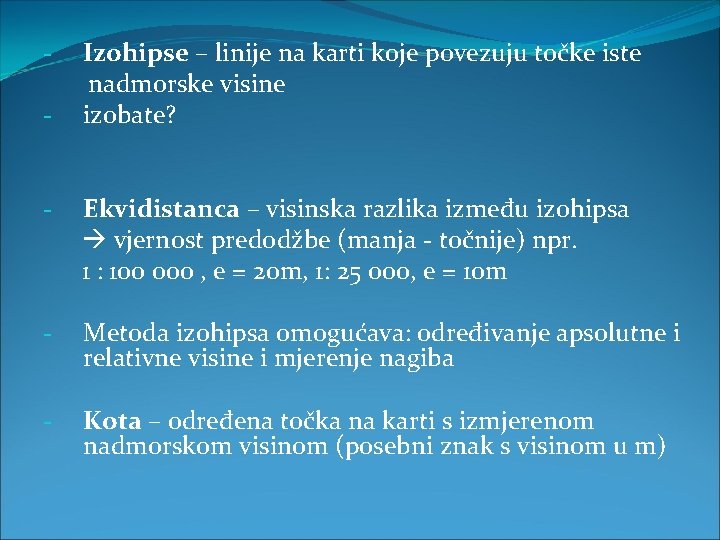 - Izohipse – linije na karti koje povezuju točke iste nadmorske visine
- izobate?

- Ekvidistanca – visinska razlika između izohipsa → vjernost predodžbe (manja - točnije) npr. 1 : 100 000 , e = 20m, 1: 25 000, e = 10m

- Metoda izohipsa omogućava: određivanje apsolutne i relativne visine i mjerenje nagiba

- Kota – određena točka na karti s izmjerenom nadmorskom visinom (posebni znak s visinom u m)